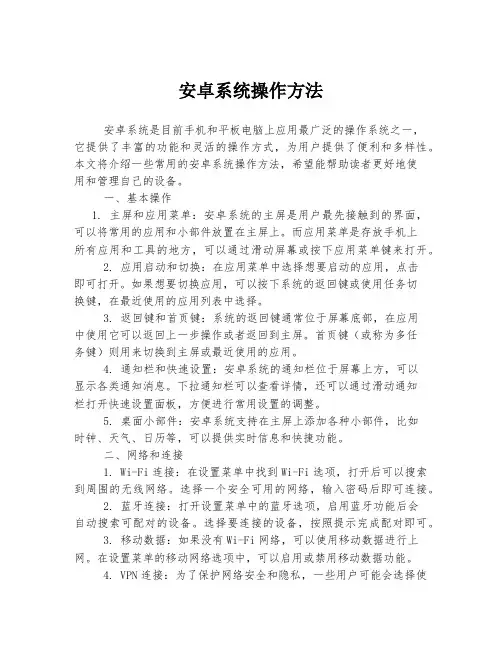 安卓系统操作方法

安卓系统是目前手机和平板电脑上应用最广泛的操作系统之一，它提供了丰富的功能和灵活的操作方式，为用户提供了便利和多样性。本文将介绍一些常用的安卓系统操作方法，希望能帮助读者更好地使用和管理自己的设备。

一、基本操作

1. 主屏和应用菜单：安卓系统的主屏是用户最先接触到的界面，可以将常用的应用和小部件放置在主屏上。而应用菜单是存放手机上所有应用和工具的地方，可以通过滑动屏幕或按下应用菜单键来打开。

2. 应用启动和切换：在应用菜单中选择想要启动的应用，点击即可打开。如果想要切换应用，可以按下系统的返回键或使用任务切换键，在最近使用的应用列表中选择。

3. 返回键和首页键：系统的返回键通常位于屏幕底部，在应用中使用它可以返回上一步操作或者返回到主屏。首页键（或称为多任务键）则用来切换到主屏或最近使用的应用。

4. 通知栏和快速设置：安卓系统的通知栏位于屏幕上方，可以显示各类通知消息。下拉通知栏可以查看详情，还可以通过滑动通知栏打开快速设置面板，方便进行常用设置的调整。

5. 桌面小部件：安卓系统支持在主屏上添加各种小部件，比如时钟、天气、日历等，可以提供实时信息和快捷功能。

二、网络和连接

1. Wi-Fi 连接：在设置菜单中找到 Wi-Fi 选项，打开后可以搜索到周围的无线网络。选择一个安全可用的网络，输入密码后即可连接。

2. 蓝牙连接：打开设置菜单中的蓝牙选项，启用蓝牙功能后会自动搜索可配对的设备。选择要连接的设备，按照提示完成配对即可。

3. 移动数据：如果没有 Wi-Fi 网络，可以使用移动数据进行上网。在设置菜单的移动网络选项中，可以启用或禁用移动数据功能。

4. VPN 连接：为了保护网络安全和隐私，一些用户可能会选择使